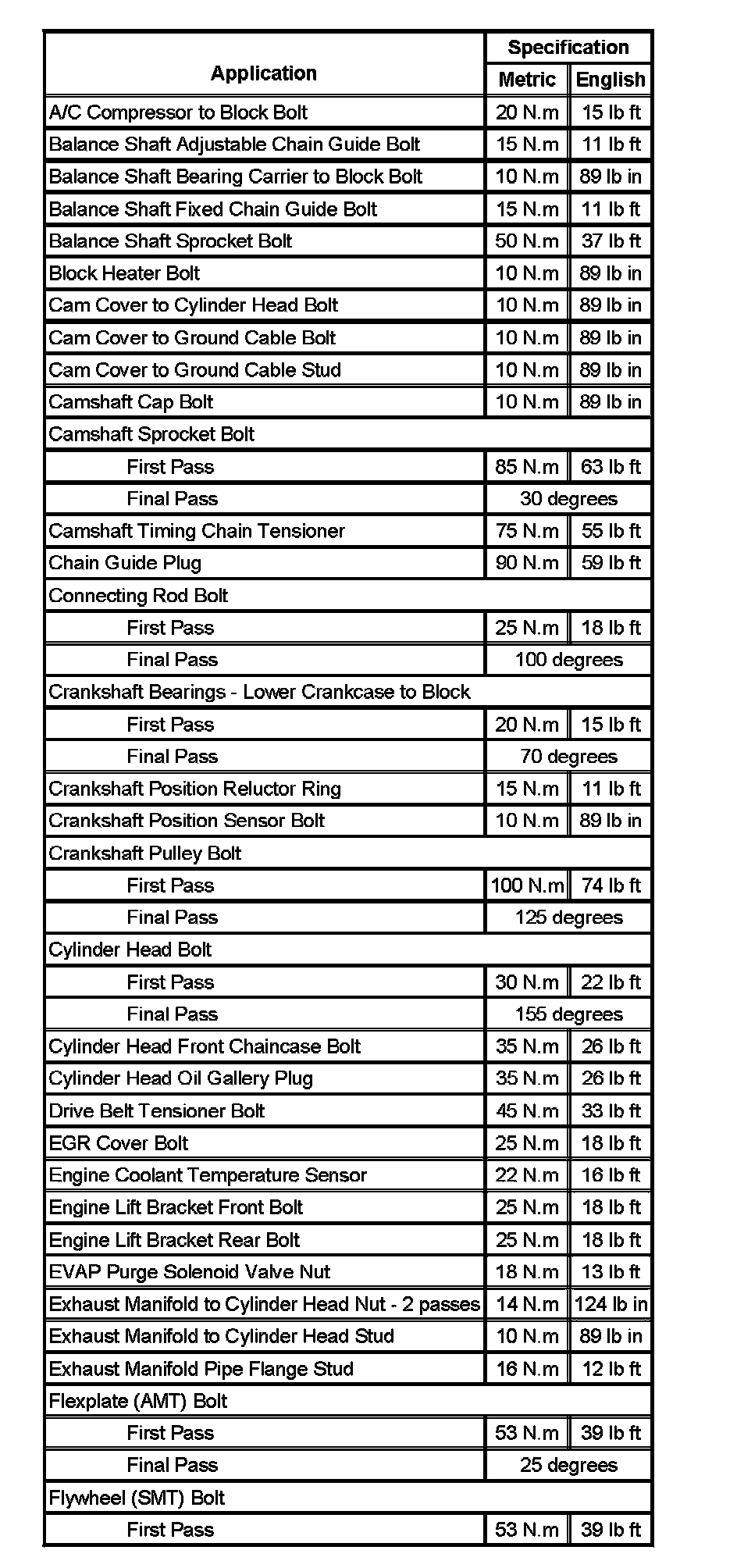 | Application | Specification | |
|---|---|---|
| | Metric | English |
| A/C Compressor to Block Bolt | 20 N.m | 15 lb ft |
| Balance Shaft Adjustable Chain Guide Bolt | 15 N.m | 11 lb ft |
| Balance Shaft Bearing Carrier to Block Bolt | 10 N.m | 89 lb in |
| Balance Shaft Fixed Chain Guide Bolt | 15 N.m | 11 lb ft |
| Balance Shaft Sprocket Bolt | 50 N.m | 37 lb ft |
| Block Heater Bolt | 10 N.m | 89 lb in |
| Cam Cover to Cylinder Head Bolt | 10 N.m | 89 lb in |
| Cam Cover to Ground Cable Bolt | 10 N.m | 89 lb in |
| Cam Cover to Ground Cable Stud | 10 N.m | 89 lb in |
| Camshaft Cap Bolt | 10 N.m | 89 lb in |
| Camshaft Sprocket Bolt | | |
| First Pass | 85 N.m | 63 lb ft |
| Final Pass | 30 degrees | |
| Camshaft Timing Chain Tensioner | 75 N.m | 55 lb ft |
| Chain Guide Plug | 90 N.m | 59 lb ft |
| Connecting Rod Bolt | | |
| First Pass | 25 N.m | 18 lb ft |
| Final Pass | 100 degrees | |
| Crankshaft Bearings - Lower Crankcase to Block | | |
| First Pass | 20 N.m | 15 lb ft |
| Final Pass | 70 degrees | |
| Crankshaft Position Reluctor Ring | 15 N.m | 11 lb ft |
| Crankshaft Position Sensor Bolt | 10 N.m | 89 lb in |
| Crankshaft Pulley Bolt | | |
| First Pass | 100 N.m | 74 lb ft |
| Final Pass | 125 degrees | |
| Cylinder Head Bolt | | |
| First Pass | 30 N.m | 22 lb ft |
| Final Pass | 155 degrees | |
| Cylinder Head Front Chaincase Bolt | 35 N.m | 26 lb ft |
| Cylinder Head Oil Gallery Plug | 35 N.m | 26 lb ft |
| Drive Belt Tensioner Bolt | 45 N.m | 33 lb ft |
| EGR Cover Bolt | 25 N.m | 18 lb ft |
| Engine Coolant Temperature Sensor | 22 N.m | 16 lb ft |
| Engine Lift Bracket Front Bolt | 25 N.m | 18 lb ft |
| Engine Lift Bracket Rear Bolt | 25 N.m | 18 lb ft |
| EVAP Purge Solenoid Valve Nut | 18 N.m | 13 lb ft |
| Exhaust Manifold to Cylinder Head Nut - 2 passes | 14 N.m | 124 lb in |
| Exhaust Manifold to Cylinder Head Stud | 10 N.m | 89 lb in |
| Exhaust Manifold Pipe Flange Stud | 16 N.m | 12 lb ft |
| Flexplate (AMT) Bolt | | |
| First Pass | 53 N.m | 39 lb ft |
| Final Pass | 25 degrees | |
| Flywheel (SMT) Bolt | | |
| First Pass | 53 N.m | 39 lb ft |